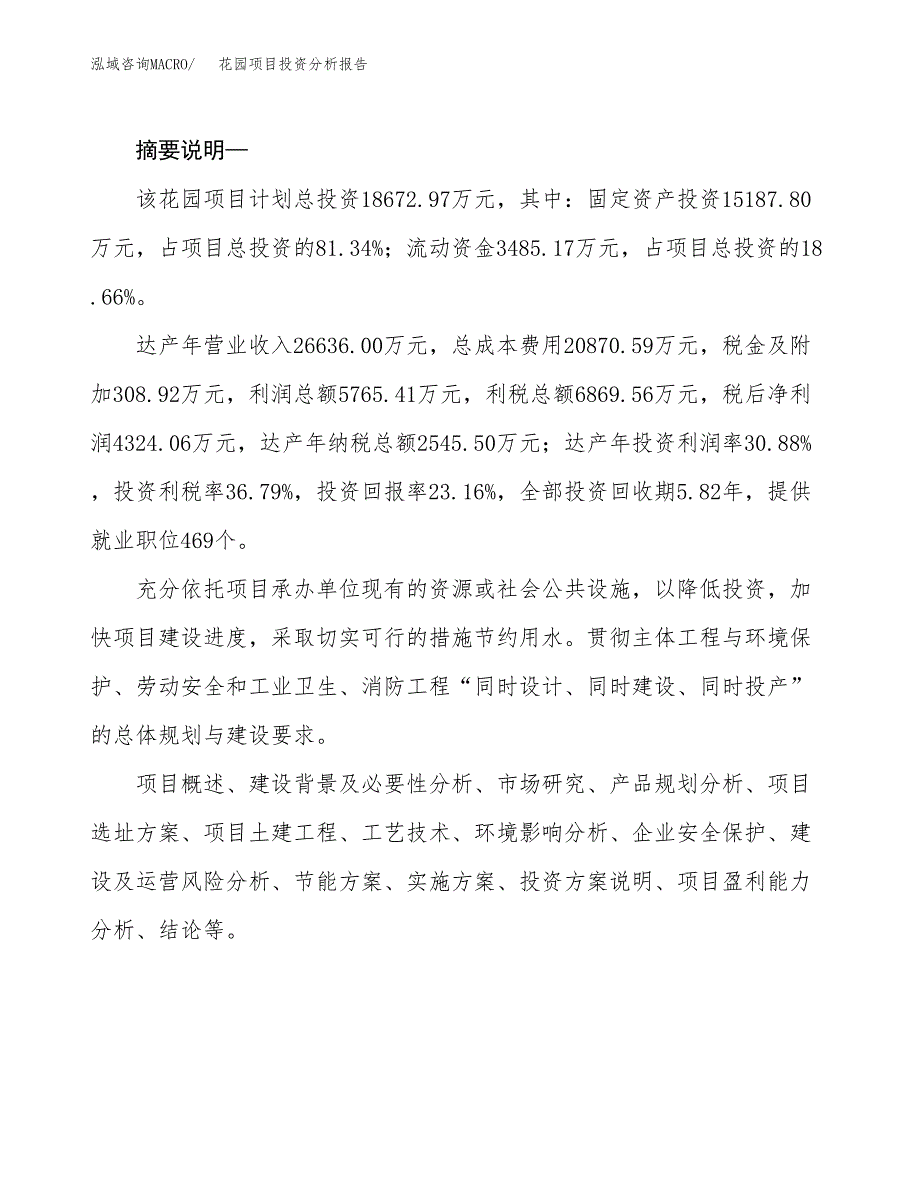 泓域咨询MACRO/　花园项目投资分析报告

摘要说明—

该花园项目计划总投资18672.97万元，其中：固定资产投资15187.80万元，占项目总投资的81.34%；流动资金3485.17万元，占项目总投资的18.66%。

达产年营业收入26636.00万元，总成本费用20870.59万元，税金及附加308.92万元，利润总额5765.41万元，利税总额6869.56万元，税后净利润4324.06万元，达产年纳税总额2545.50万元；达产年投资利润率30.88%，投资利税率36.79%，投资回报率23.16%，全部投资回收期5.82年，提供就业职位469个。

充分依托项目承办单位现有的资源或社会公共设施，以降低投资，加快项目建设进度，采取切实可行的措施节约用水。贯彻主体工程与环境保护、劳动安全和工业卫生、消防工程“同时设计、同时建设、同时投产”的总体规划与建设要求。

项目概述、建设背景及必要性分析、市场研究、产品规划分析、项目选址方案、项目土建工程、工艺技术、环境影响分析、企业安全保护、建设及运营风险分析、节能方案、实施方案、投资方案说明、项目盈利能力分析、结论等。